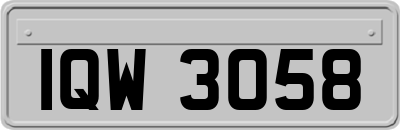 IQW 3058